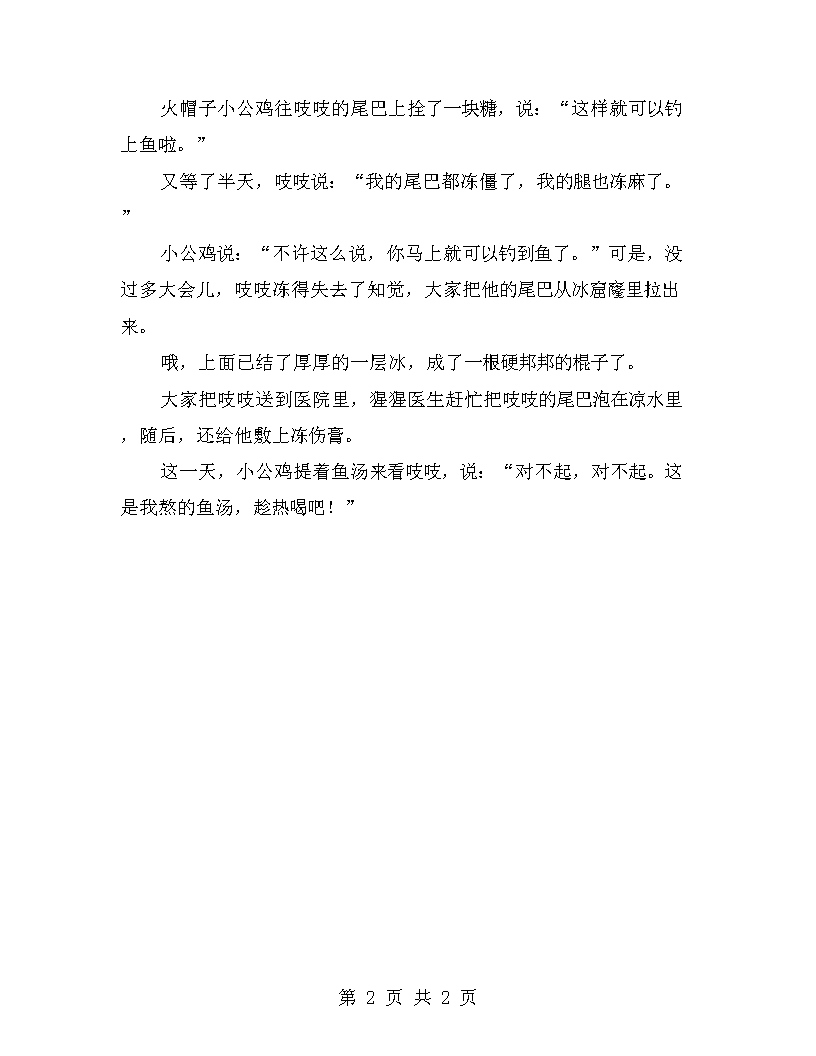 火帽子小公鸡往吱吱的尾巴上拴了一块糖，说：“这样就可以钓上鱼啦。”

又等了半天，吱吱说：“我的尾巴都冻僵了，我的腿也冻麻了。”

小公鸡说：“不许这么说，你马上就可以钓到鱼了。”可是，没过多大会儿，吱吱冻得失去了知觉，大家把他的尾巴从冰窟窿里拉出来。

哦，上面已结了厚厚的一层冰，成了一根硬邦邦的棍子了。

大家把吱吱送到医院里，猩猩医生赶忙把吱吱的尾巴泡在凉水里，随后，还给他敷上冻伤膏。

这一天，小公鸡提着鱼汤来看吱吱，说：“对不起，对不起。这是我熬的鱼汤，趁热喝吧！”

第 2 页 共 2 页